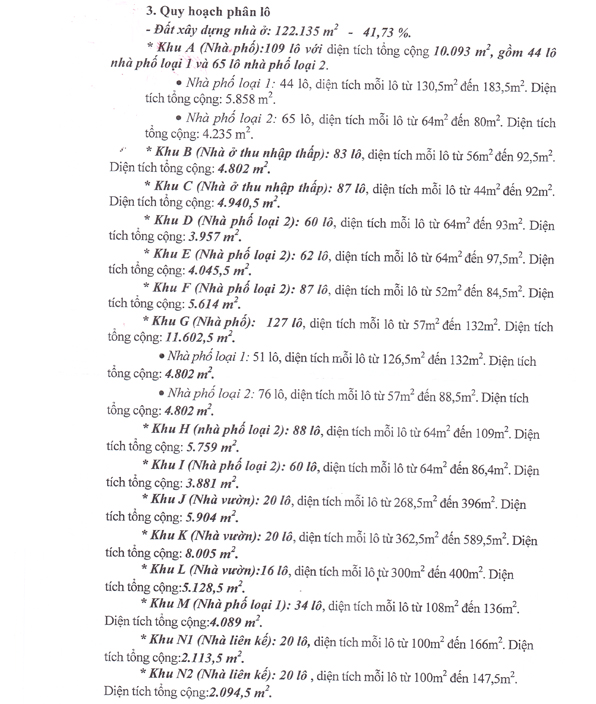 3. Quy hoạch phân lô

- Đất xây dựng nhà ở: 122.135 $m^2$ - 41,73 %.

* Khu A (Nhà phố):109 lô với diện tích tổng cộng 10.093 $m^2$, gồm 44 lô nhà phố loại 1 và 65 lô nhà phố loại 2.

• Nhà phố loại 1: 44 lô, diện tích mỗi lô từ 130,5$m^2$ đến 183,5$m^2$. Diện tích tổng cộng: 5.858 $m^2$.

• Nhà phố loại 2: 65 lô, diện tích mỗi lô từ 64$m^2$ đến 80$m^2$. Diện tích tổng cộng: 4.235 $m^2$.

* Khu B (Nhà ở thu nhập thấp): 83 lô, diện tích mỗi lô từ 56$m^2$ đến 92,5$m^2$. Diện tích tổng cộng: 4.802 $m^2$.

* Khu C (Nhà ở thu nhập thấp): 87 lô, diện tích mỗi lô từ 44$m^2$ đến 92$m^2$. Diện tích tổng cộng: 4.940,5 $m^2$.

* Khu D (Nhà phố loại 2): 60 lô, diện tích mỗi lô từ 64$m^2$ đến 93$m^2$. Diện tích tổng cộng: 3.957 $m^2$.

* Khu E (Nhà phố loại 2): 62 lô, diện tích mỗi lô từ 64$m^2$ đến 97,5$m^2$. Diện tích tổng cộng: 4.045,5 $m^2$.

* Khu F (Nhà phố loại 2): 87 lô, diện tích mỗi lô từ 52$m^2$ đến 84,5$m^2$. Diện tích tổng cộng: 5.614 $m^2$.

* Khu G (Nhà phố): 127 lô, diện tích mỗi lô từ 57$m^2$ đến 132$m^2$. Diện tích tổng cộng: 11.602,5 $m^2$.

• Nhà phố loại 1: 51 lô, diện tích mỗi lô từ 126,5$m^2$ đến 132$m^2$. Diện tích tổng cộng: 4.802 $m^2$.

• Nhà phố loại 2: 76 lô, diện tích mỗi lô từ 57$m^2$ đến 88,5$m^2$. Diện tích tổng cộng: 4.802 $m^2$.

* Khu H (nhà phố loại 2): 88 lô, diện tích mỗi lô từ 64$m^2$ đến 109$m^2$. Diện tích tổng cộng: 5.759 $m^2$.

* Khu I (Nhà phố loại 2): 60 lô, diện tích mỗi lô từ 64$m^2$ đến 86,4$m^2$. Diện tích tổng cộng: 3.881 $m^2$.

* Khu J (Nhà vườn): 20 lô, diện tích mỗi lô từ 268,5$m^2$ đến 396$m^2$. Diện tích tổng cộng: 5.904 $m^2$.

* Khu K (Nhà vườn): 20 lô, diện tích mỗi lô từ 362,5$m^2$ đến 589,5$m^2$. Diện tích tổng cộng: 8.005 $m^2$.

* Khu L (Nhà vườn):16 lô, diện tích mỗi lô từ 300$m^2$ đến 400$m^2$. Diện tích tổng cộng:5.128,5 $m^2$.

* Khu M (Nhà phố loại 1): 34 lô, diện tích mỗi lô từ 108$m^2$ đến 136$m^2$. Diện tích tổng cộng:4.089 $m^2$.

* Khu N1 (Nhà liên kế): 20 lô, diện tích mỗi lô từ 100$m^2$ đến 166$m^2$. Diện tích tổng cộng:2.113,5 $m^2$.

* Khu N2 (Nhà liên kế): 20 lô , diện tích mỗi lô từ 100$m^2$ đến 147,5$m^2$. Diện tích tổng cộng:2.094,5 $m^2$.